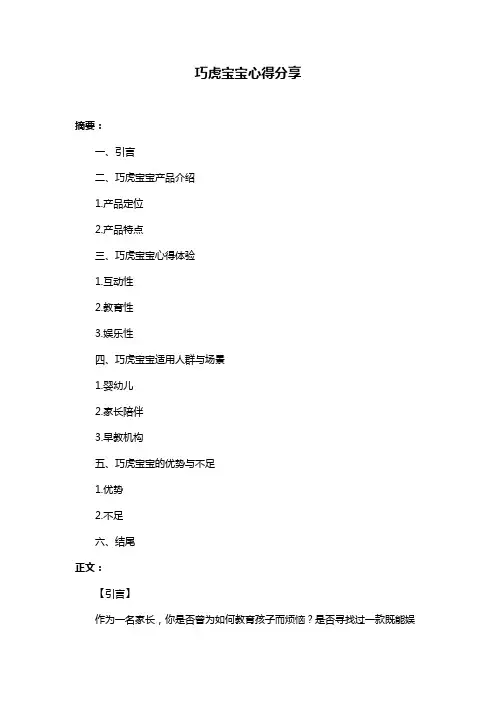 巧虎宝宝心得分享

摘要：

一、引言

二、巧虎宝宝产品介绍

1.产品定位

2.产品特点

三、巧虎宝宝心得体验

1.互动性

2.教育性

3.娱乐性

四、巧虎宝宝适用人群与场景

1.婴幼儿

2.家长陪伴

3.早教机构

五、巧虎宝宝的优势与不足

1.优势

2.不足

六、结尾

正文：

【引言】

作为一名家长，你是否曾为如何教育孩子而烦恼？是否寻找过一款既能娱